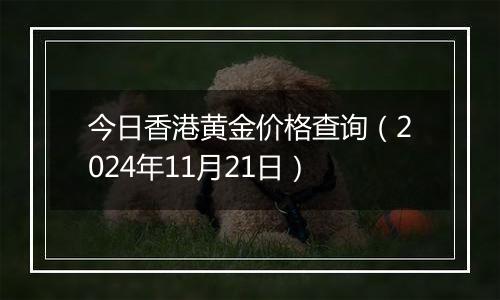 今日香港黄金价格查询（2024年11月21日）